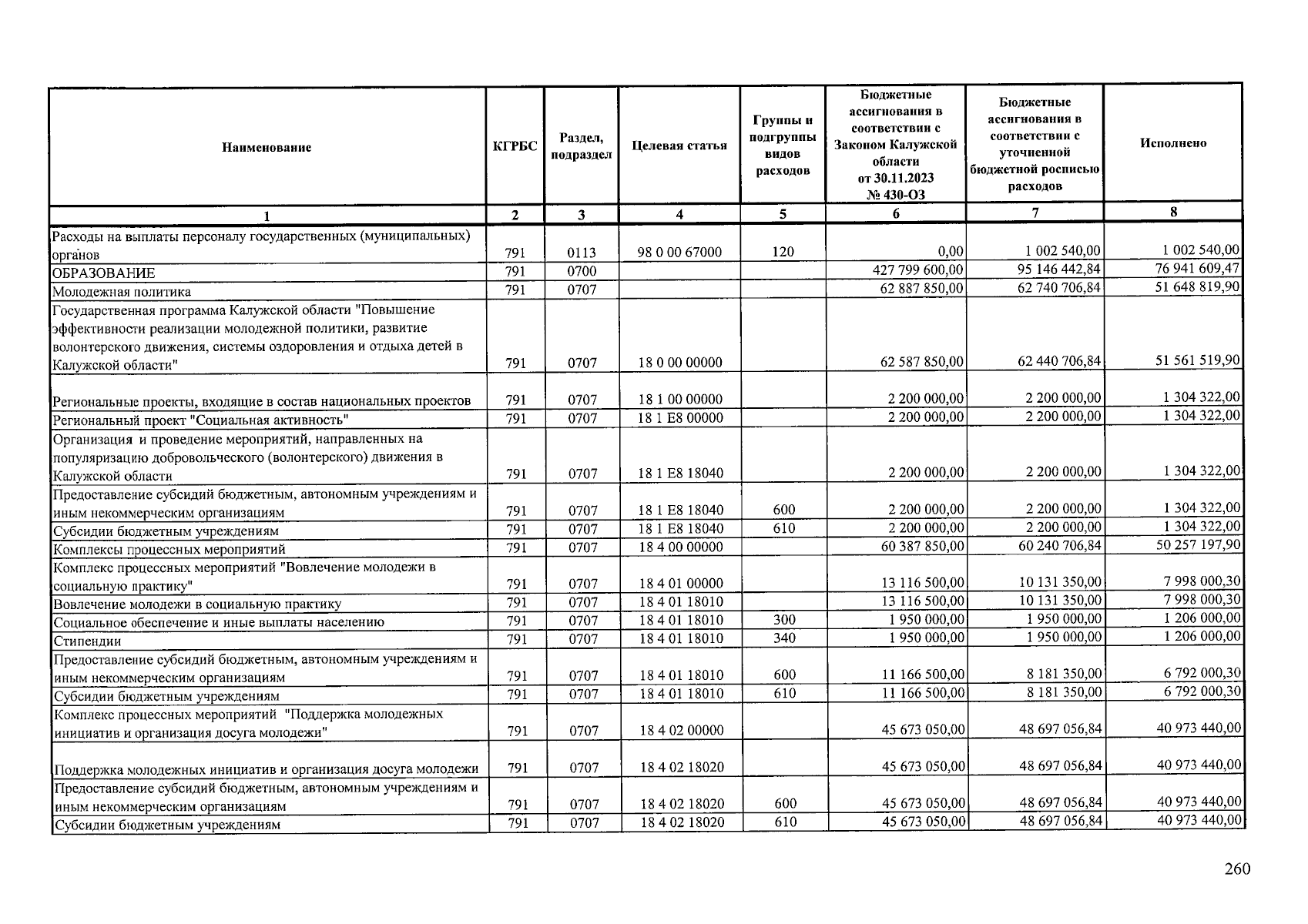 | Наименование | КГРБС | Раздел, подраздел | Целевая статья | Группы и подгруппы видов расходов | Бюджетные ассигнования в соответствии с Законом Калужской области от 30.11.2023 № 430-ОЗ | Бюджетные ассигнования в соответствии с уточненной бюджетной росписью расходов | Исполнено |
|---|---|---|---|---|---|---|---|
| 1 | 2 | 3 | 4 | 5 | 6 | 7 | 8 |
| Расходы на выплаты персоналу государственных (муниципальных) органов | 791 | 0113 | 98 0 00 67000 | 120 | 0,00 | 1 002 540,00 | 1 002 540,00 |
| ОБРАЗОВАНИЕ | 791 | 0700 | | | 427 799 600,00 | 95 146 442,84 | 76 941 609,47 |
| Молодежная политика | 791 | 0707 | | | 62 887 850,00 | 62 740 706,84 | 51 648 819,90 |
| Государственная программа Калужской области "Повышение эффективности реализации молодежной политики, развитие волонтерского движения, системы оздоровления и отдыха детей в Калужской области" | 791 | 0707 | 18 0 00 00000 | | 62 587 850,00 | 62 440 706,84 | 51 561 519,90 |
| Региональные проекты, входящие в состав национальных проектов | 791 | 0707 | 18 1 00 00000 | | 2 200 000,00 | 2 200 000,00 | 1 304 322,00 |
| Региональный проект "Социальная активность" | 791 | 0707 | 18 1 E8 00000 | | 2 200 000,00 | 2 200 000,00 | 1 304 322,00 |
| Организация и проведение мероприятий, направленных на популяризацию добровольческого (волонтерского) движения в Калужской области | 791 | 0707 | 18 1 E8 18040 | | 2 200 000,00 | 2 200 000,00 | 1 304 322,00 |
| Предоставление субсидий бюджетным, автономным учреждениям и иным некоммерческим организациям | 791 | 0707 | 18 1 E8 18040 | 600 | 2 200 000,00 | 2 200 000,00 | 1 304 322,00 |
| Субсидии бюджетным учреждениям | 791 | 0707 | 18 1 E8 18040 | 610 | 2 200 000,00 | 2 200 000,00 | 1 304 322,00 |
| Комплексы процессных мероприятий | 791 | 0707 | 18 4 00 00000 | | 60 387 850,00 | 60 240 706,84 | 50 257 197,90 |
| Комплекс процессных мероприятий "Вовлечение молодежи в социальную практику" | 791 | 0707 | 18 4 01 00000 | | 13 116 500,00 | 10 131 350,00 | 7 998 000,30 |
| Вовлечение молодежи в социальную практику | 791 | 0707 | 18 4 01 18010 | | 13 116 500,00 | 10 131 350,00 | 7 998 000,30 |
| Социальное обеспечение и иные выплаты населению | 791 | 0707 | 18 4 01 18010 | 300 | 1 950 000,00 | 1 950 000,00 | 1 206 000,00 |
| Стипендии | 791 | 0707 | 18 4 01 18010 | 340 | 1 950 000,00 | 1 950 000,00 | 1 206 000,00 |
| Предоставление субсидий бюджетным, автономным учреждениям и иным некоммерческим организациям | 791 | 0707 | 18 4 01 18010 | 600 | 11 166 500,00 | 8 181 350,00 | 6 792 000,30 |
| Субсидии бюджетным учреждениям | 791 | 0707 | 18 4 01 18010 | 610 | 11 166 500,00 | 8 181 350,00 | 6 792 000,30 |
| Комплекс процессных мероприятий "Поддержка молодежных инициатив и организация досуга молодежи" | 791 | 0707 | 18 4 02 00000 | | 45 673 050,00 | 48 697 056,84 | 40 973 440,00 |
| Поддержка молодежных инициатив и организация досуга молодежи | 791 | 0707 | 18 4 02 18020 | | 45 673 050,00 | 48 697 056,84 | 40 973 440,00 |
| Предоставление субсидий бюджетным, автономным учреждениям и иным некоммерческим организациям | 791 | 0707 | 18 4 02 18020 | 600 | 45 673 050,00 | 48 697 056,84 | 40 973 440,00 |
| Субсидии бюджетным учреждениям | 791 | 0707 | 18 4 02 18020 | 610 | 45 673 050,00 | 48 697 056,84 | 40 973 440,00 |

260